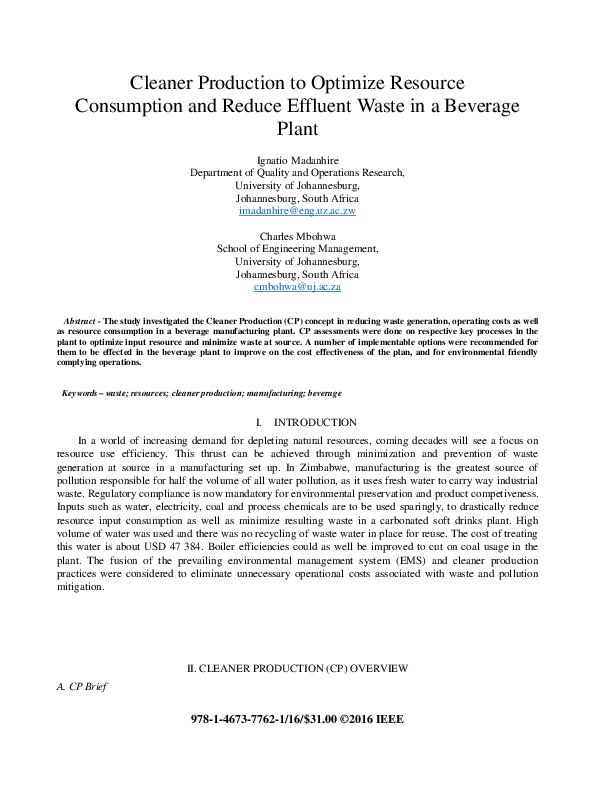 Cleaner Production to Optimize Resource Consumption and Reduce Effluent Waste in a Beverage Plant

Ignatio Madanhire
Department of Quality and Operations Research,
University of Johannesburg,
Johannesburg, South Africa
imadanhire@eng.uz.ac.zw

Charles Mbohwa
School of Engineering Management,
University of Johannesburg,
Johannesburg, South Africa
cmbohwa@uj.ac.za

Abstract - The study investigated the Cleaner Production (CP) concept in reducing waste generation, operating costs as well as resource consumption in a beverage manufacturing plant. CP assessments were done on respective key processes in the plant to optimize input resource and minimize waste at source. A number of implementable options were recommended for them to be effected in the beverage plant to improve on the cost effectiveness of the plan, and for environmental friendly complying operations.

Keywords – waste; resources; cleaner production; manufacturing; beverage

I. INTRODUCTION

In a world of increasing demand for depleting natural resources, coming decades will see a focus on resource use efficiency. This thrust can be achieved through minimization and prevention of waste generation at source in a manufacturing set up. In Zimbabwe, manufacturing is the greatest source of pollution responsible for half the volume of all water pollution, as it uses fresh water to carry way industrial waste. Regulatory compliance is now mandatory for environmental preservation and product competiveness. Inputs such as water, electricity, coal and process chemicals are to be used sparingly, to drastically reduce resource input consumption as well as minimize resulting waste in a carbonated soft drinks plant. High volume of water was used and there was no recycling of waste water in place for reuse. The cost of treating this water is about USD 47 384. Boiler efficiencies could as well be improved to cut on coal usage in the plant. The fusion of the prevailing environmental management system (EMS) and cleaner production practices were considered to eliminate unnecessary operational costs associated with waste and pollution mitigation.

II. CLEANER PRODUCTION (CP) OVERVIEW

A. CP Brief

978-1-4673-7762-1/16/$31.00 ©2016 IEEE